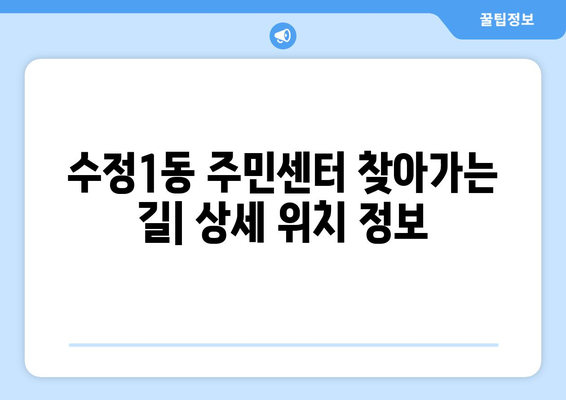 꿀팁정보

수정1동 주민센터 찾아가는 길| 상세 위치 정보